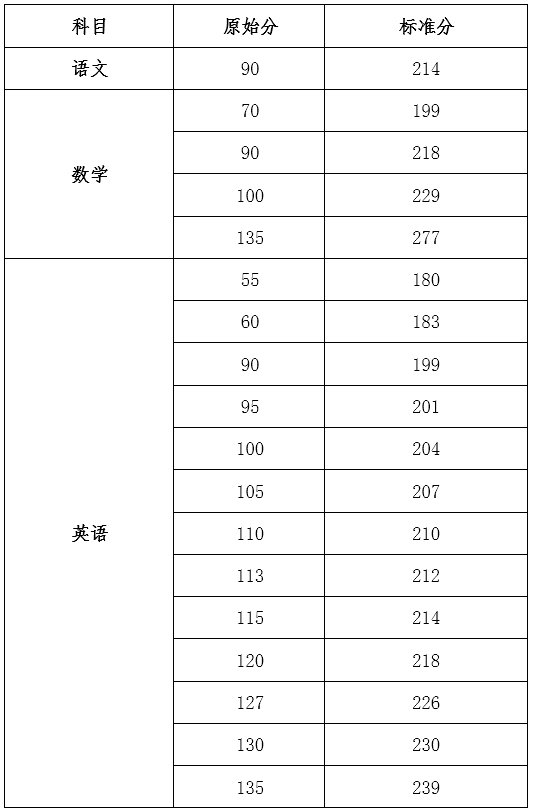 | 科目 | 原始分 | 标准分 |
|---|---|---|
| 语文 | 90 | 214 |
| 数学 | 70 | 199 |
| | 90 | 218 |
| | 100 | 229 |
| | 135 | 277 |
| 英语 | 55 | 180 |
| | 60 | 183 |
| | 90 | 199 |
| | 95 | 201 |
| | 100 | 204 |
| | 105 | 207 |
| | 110 | 210 |
| | 113 | 212 |
| | 115 | 214 |
| | 120 | 218 |
| | 127 | 226 |
| | 130 | 230 |
| | 135 | 239 |